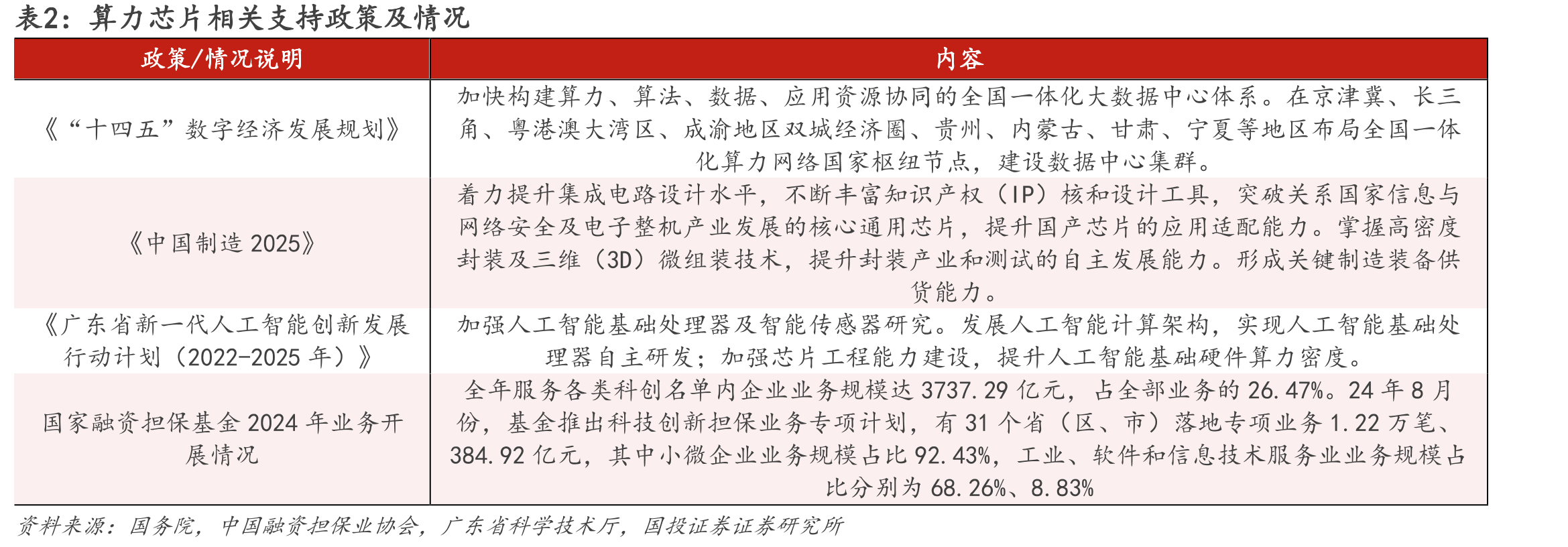 表2：算力芯片相关支持政策及情况

| 政策/情况说明 | 内容 |
|---|---|
| 《“十四五”数字经济发展规划》 | 加快构建算力、算法、数据、应用资源协同的全国一体化大数据中心体系。在京津冀、长三角、粤港澳大湾区、成渝地区双城经济圈、贵州、内蒙古、甘肃、宁夏等地区布局全国一体化算力网络国家枢纽节点，建设数据中心集群。 |
| 《中国制造2025》 | 着力提升集成电路设计水平，不断丰富知识产权（IP）核和设计工具，突破关系国家信息与网络安全及电子整机产业发展的核心通用芯片，提升国产芯片的应用适配能力。掌握高密度封装及三维（3D）微组装技术，提升封装产业和测试的自主发展能力。形成关键制造装备供货能力。 |
| 《广东省新一代人工智能创新发展行动计划（2022-2025年）》 | 加强人工智能基础处理器及智能传感器研究。发展人工智能计算架构，实现人工智能基础处理器自主研发；加强芯片工程能力建设，提升人工智能基础硬件算力密度。 |
| 国家融资担保基金2024年业务开展情况 | 全年服务各类科创名单内企业业务规模达3737.29亿元，占全部业务的26.47%。24年8月份，基金推出科技创新担保业务专项计划，有31个省（区、市）落地专项业务1.22万笔、384.92亿元，其中小微企业业务规模占比92.43%，工业、软件和信息技术服务业业务规模占比分别为68.26%、8.83% |

资料来源：国务院，中国融资担保业协会，广东省科学技术厅，国投证券证券研究所